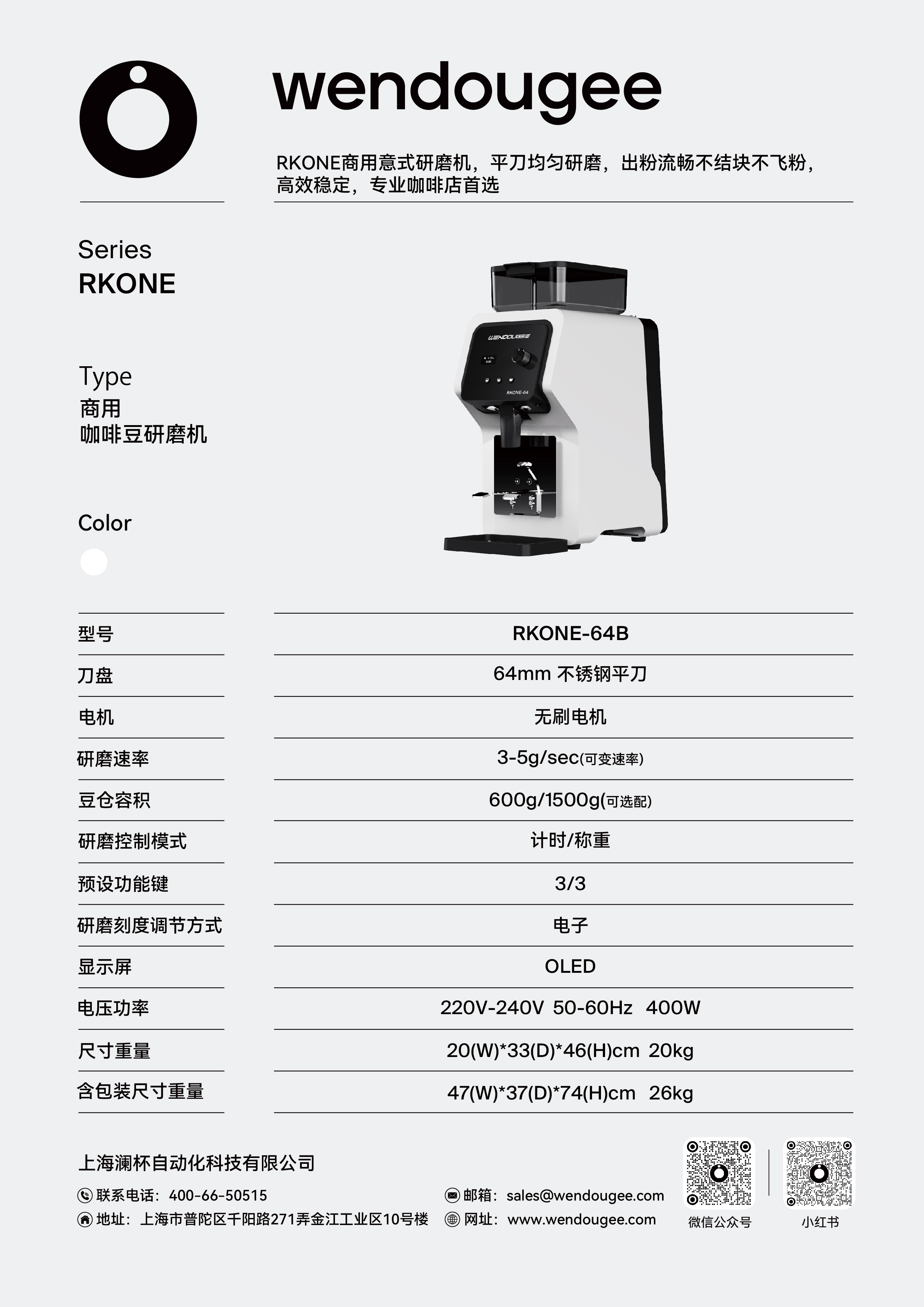 wendougee

RKONE商用意式研磨机，平刀均匀研磨，出粉流畅不结块不飞粉，高效稳定，专业咖啡店首选

Series
RKONE

Type
商用
咖啡豆研磨机

Color

WENDOUGEE
RKONE-64

| 型号 | RKONE-64B |
|---|---|
| 刀盘 | 64mm 不锈钢平刀 |
| 电机 | 无刷电机 |
| 研磨速率 | 3-5g/sec(可变速率) |
| 豆仓容积 | 600g/1500g(可选配) |
| 研磨控制模式 | 计时/称重 |
| 预设功能键 | 3/3 |
| 研磨刻度调节方式 | 电子 |
| 显示屏 | OLED |
| 电压功率 | 220V-240V 50-60Hz 400W |
| 尺寸重量 | 20(W)*33(D)*46(H)cm 20kg |
| 含包装尺寸重量 | 47(W)*37(D)*74(H)cm 26kg |

上海澜杯自动化科技有限公司
联系电话：400-66-50515
地址：上海市普陀区千阳路271弄金江工业区10号楼
邮箱：sales@wendougee.com
网址：www.wendougee.com
微信公众号
小红书